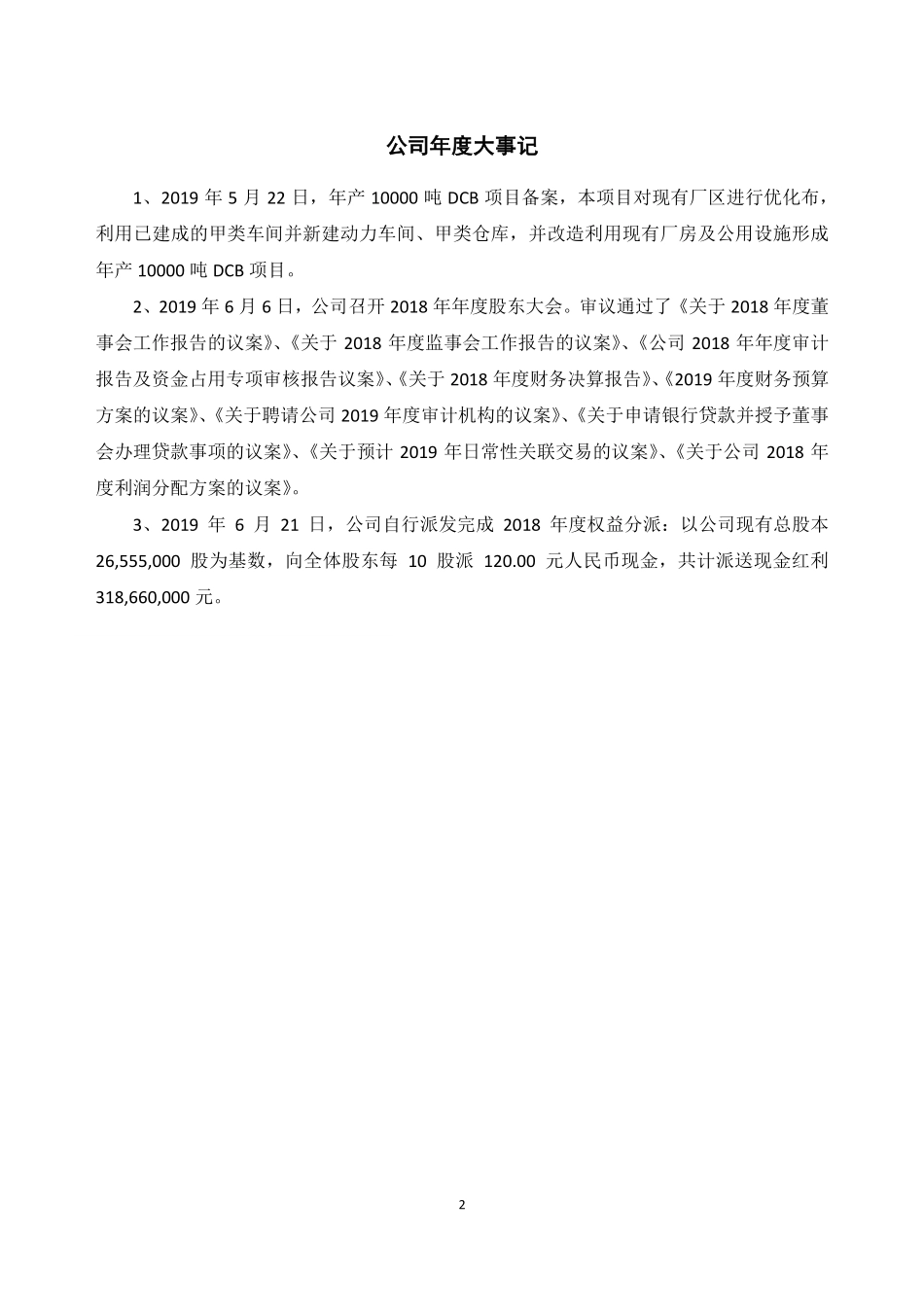 公司年度大事记

1、2019 年 5 月 22 日，年产 10000 吨 DCB 项目备案，本项目对现有厂区进行优化布，利用已建成的甲类车间并新建动力车间、甲类仓库，并改造利用现有厂房及公用设施形成年产 10000 吨 DCB 项目。

2、2019 年 6 月 6 日，公司召开 2018 年年度股东大会。审议通过了《关于 2018 年度董事会工作报告的议案》、《关于 2018 年度监事会工作报告的议案》、《公司 2018 年年度审计报告及资金占用专项审核报告议案》、《关于 2018 年度财务决算报告》、《2019 年度财务预算方案的议案》、《关于聘请公司 2019 年度审计机构的议案》、《关于申请银行贷款并授予董事会办理贷款事项的议案》、《关于预计 2019 年日常性关联交易的议案》、《关于公司 2018 年度利润分配方案的议案》。

3、2019 年 6 月 21 日，公司自行派发完成 2018 年度权益分派：以公司现有总股本 26,555,000 股为基数，向全体股东每 10 股派 120.00 元人民币现金，共计派送现金红利 318,660,000 元。

2